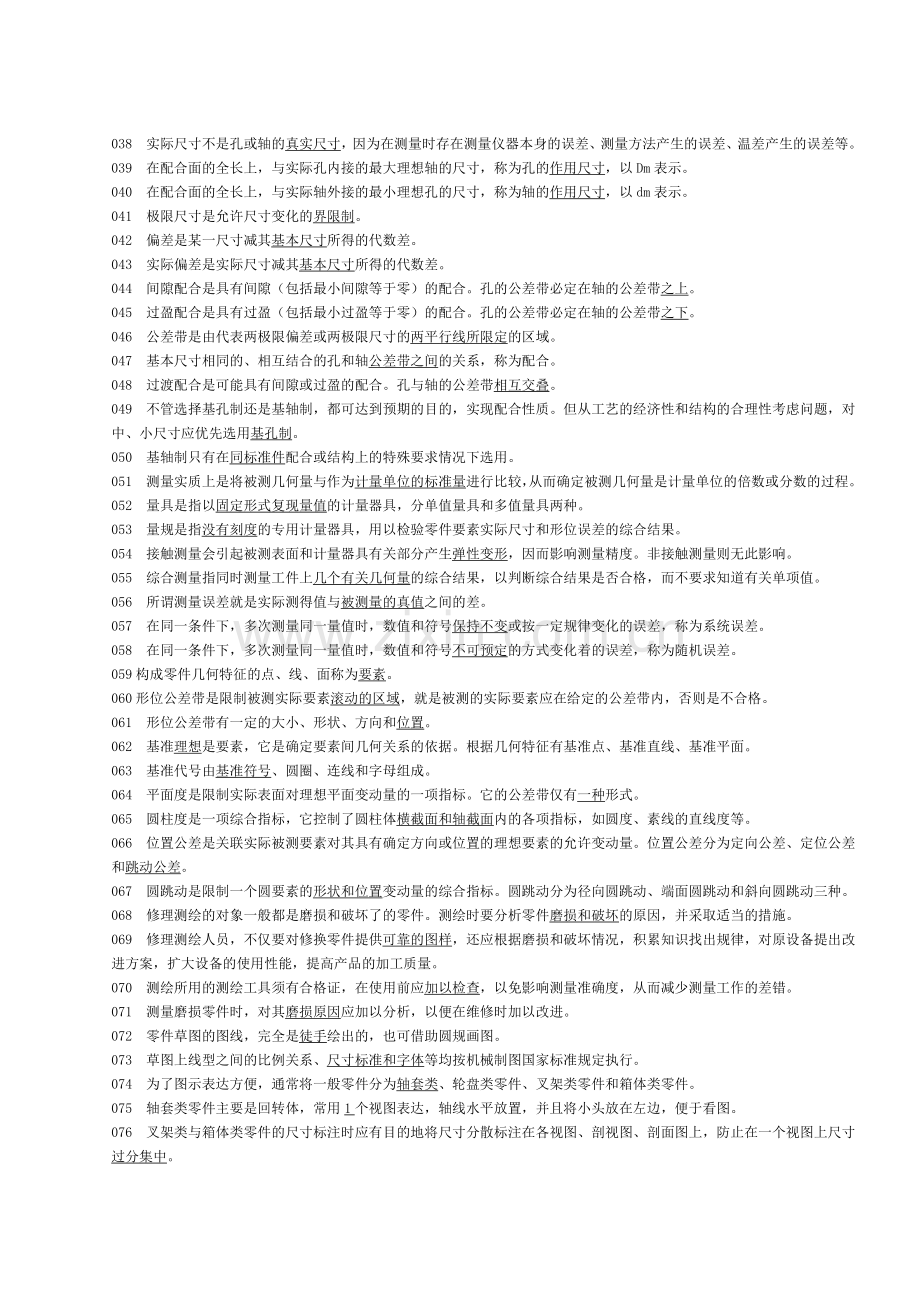 038 实际尺寸不是孔或轴的真实尺寸，因为在测量时存在测量仪器本身的误差、测量方法产生的误差、温差产生的误差等。

039 在配合面的全长上，与实际孔内接的最大理想轴的尺寸，称为孔的作用尺寸，以Dm表示。

040 在配合面的全长上，与实际轴外接的最小理想孔的尺寸，称为轴的作用尺寸，以dm表示。

041 极限尺寸是允许尺寸变化的界限制。

042 偏差是某一尺寸减其基本尺寸所得的代数差。

043 实际偏差是实际尺寸减其基本尺寸所得的代数差。

044 间隙配合是具有间隙（包括最小间隙等于零）的配合。孔的公差带必定在轴的公差带之上。

045 过盈配合是具有过盈（包括最小过盈等于零）的配合。孔的公差带必定在轴的公差带之下。

046 公差带是由代表两极限偏差或两极限尺寸的两平行线所限定的区域。

047 基本尺寸相同的、相互结合的孔和轴公差带之间的关系，称为配合。

048 过渡配合是可能具有间隙或过盈的配合。孔与轴的公差带相互交叠。

049 不管选择基孔制还是基轴制，都可达到预期的目的，实现配合性质。但从工艺的经济性和结构的合理性考虑问题，对中、小尺寸应优先选用基孔制。

050 基轴制只有在同标准件配合或结构上的特殊要求情况下选用。

051 测量实质上是将被测几何量与作为计量单位的标准量进行比较,从而确定被测几何量是计量单位的倍数或分数的过程。

052 量具是指以固定形式复现量值的计量器具，分单值量具和多值量具两种。

053 量规是指没有刻度的专用计量器具，用以检验零件要素实际尺寸和形位误差的综合结果。

054 接触测量会引起被测表面和计量器具有关部分产生弹性变形，因而影响测量精度。非接触测量则无此影响。

055 综合测量指同时测量工件上几个有关几何量的综合结果，以判断综合结果是否合格，而不要求知道有关单项值。

056 所谓测量误差就是实际测得值与被测量的真值之间的差。

057 在同一条件下，多次测量同一量值时，数值和符号保持不变或按一定规律变化的误差，称为系统误差。

058 在同一条件下，多次测量同一量值时，数值和符号不可预定的方式变化着的误差，称为随机误差。

059构成零件几何特征的点、线、面称为要素。

060形位公差带是限制被测实际要素滚动的区域，就是被测的实际要素应在给定的公差带内，否则是不合格。

061 形位公差带有一定的大小、形状、方向和位置。

062 基准理想是要素，它是确定要素间几何关系的依据。根据几何特征有基准点、基准直线、基准平面。

063 基准代号由基准符号、圆圈、连线和字母组成。

064 平面度是限制实际表面对理想平面变动量的一项指标。它的公差带仅有一种形式。

065 圆柱度是一项综合指标，它控制了圆柱体横截面和轴截面内的各项指标，如圆度、素线的直线度等。

066 位置公差是关联实际被测要素对其具有确定方向或位置的理想要素的允许变动量。位置公差分为定向公差、定位公差和跳动公差。

067 圆跳动是限制一个圆要素的形状和位置变动量的综合指标。圆跳动分为径向圆跳动、端面圆跳动和斜向圆跳动三种。

068 修理测绘的对象一般都是磨损和破坏了的零件。测绘时要分析零件磨损和破坏的原因，并采取适当的措施。

069 修理测绘人员，不仅要对修换零件提供可靠的图样，还应根据磨损和破坏情况，积累知识找出规律，对原设备提出改进方案，扩大设备的使用性能，提高产品的加工质量。

070 测绘所用的测绘工具须有合格证，在使用前应加以检查，以免影响测量准确度，从而减少测量工作的差错。

071 测量磨损零件时，对其磨损原因应加以分析，以便在维修时加以改进。

072 零件草图的图线，完全是徒手绘出的，也可借助圆规画图。

073 草图上线型之间的比例关系、尺寸标准和字体等均按机械制图国家标准规定执行。

074 为了图示表达方便，通常将一般零件分为轴套类、轮盘类零件、叉架类零件和箱体类零件。

075 轴套类零件主要是回转体，常用1个视图表达，轴线水平放置，并且将小头放在左边，便于看图。

076 叉架类与箱体类零件的尺寸标注时应有目的地将尺寸分散标注在各视图、剖视图、剖面图上，防止在一个视图上尺寸过分集中。